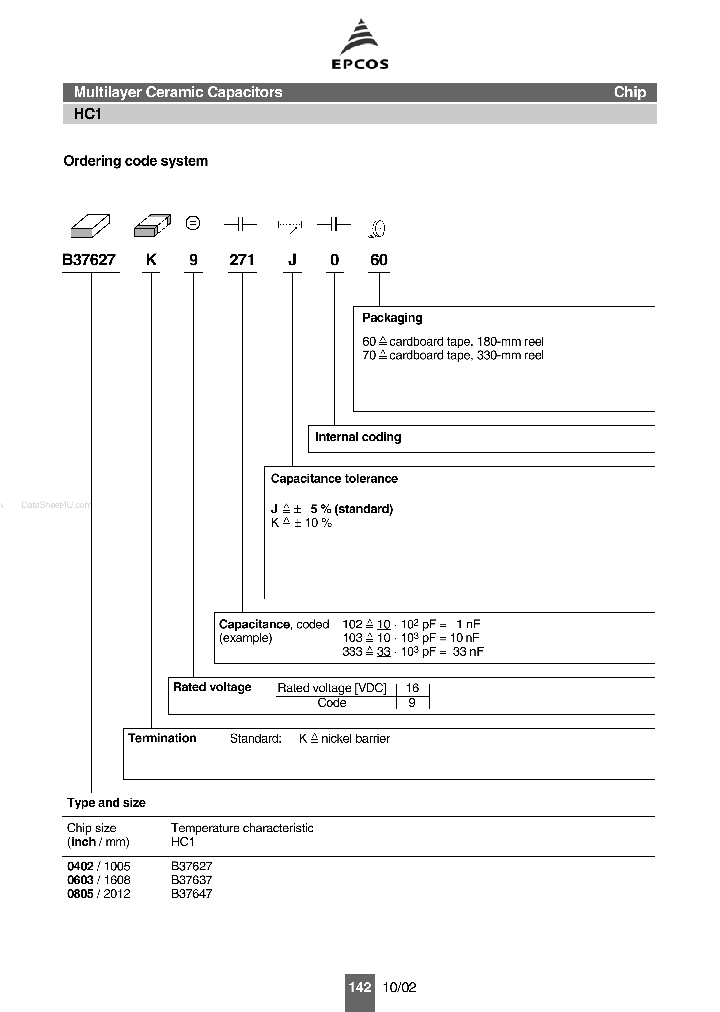 EPCOS

Multilayer Ceramic Capacitors Chip

HC1

Ordering code system

B37627 K 9 271 J 0 60

Packaging

60 ≙ cardboard tape, 180-mm reel
70 ≙ cardboard tape, 330-mm reel

Internal coding

Capacitance tolerance

J ≙ ± 5 % (standard)
K ≙ ± 10 %

DataSheet4U.com

Capacitance, coded (example) 102 ≙ 10 · $10^2$ pF = 1 nF
103 ≙ 10 · $10^3$ pF = 10 nF
333 ≙ 33 · $10^3$ pF = 33 nF

Rated voltage

| Rated voltage [VDC] | 16 |
|---|---|
| Code | 9 |

Termination Standard: K ≙ nickel barrier

Type and size

| Chip size (inch / mm) | Temperature characteristic HC1 |
|---|---|
| 0402 / 1005 | B37627 |
| 0603 / 1608 | B37637 |
| 0805 / 2012 | B37647 |

142 10/02